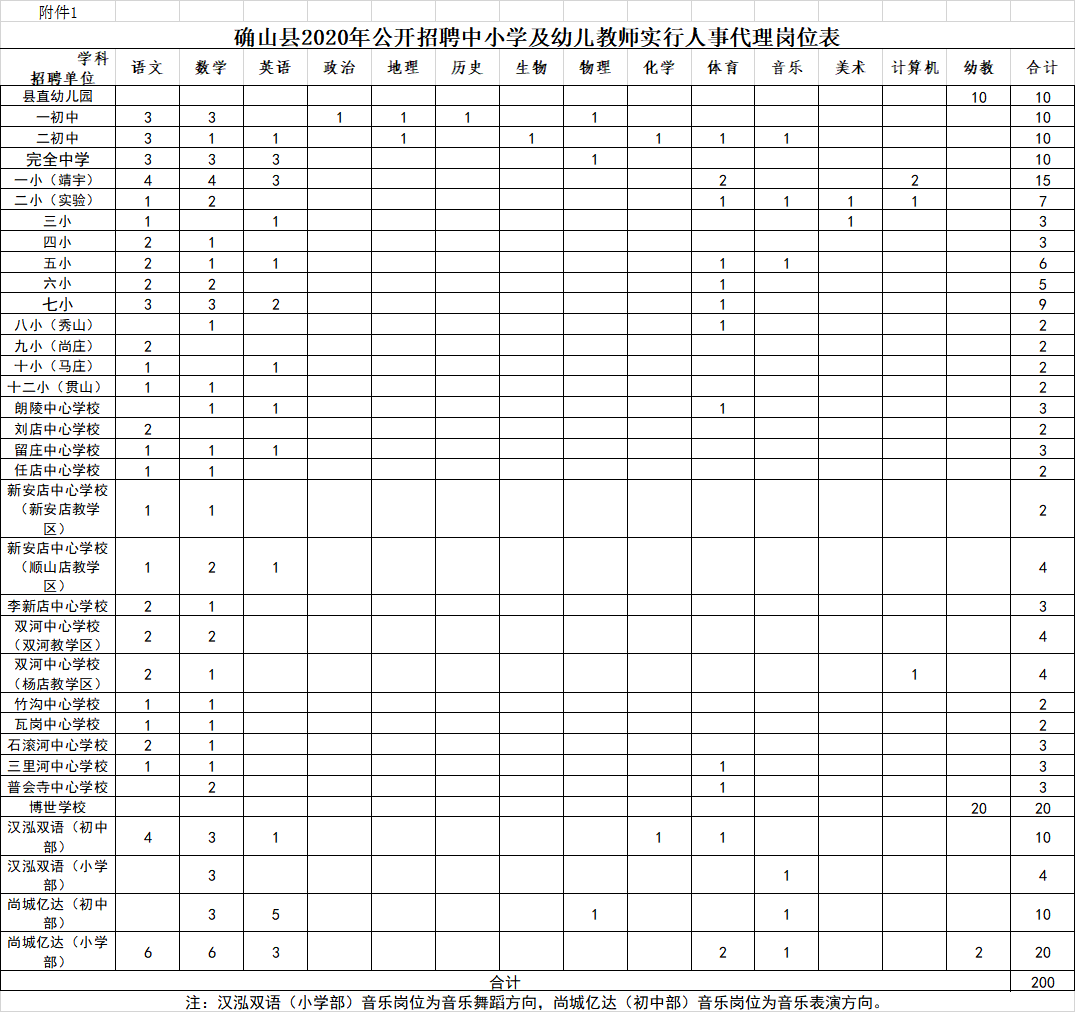 附件1

确山县2020年公开招聘中小学及幼儿教师实行人事代理岗位表

| 学科 招聘单位 | 语文 | 数学 | 英语 | 政治 | 地理 | 历史 | 生物 | 物理 | 化学 | 体育 | 音乐 | 美术 | 计算机 | 幼教 | 合计 |
|---|---|---|---|---|---|---|---|---|---|---|---|---|---|---|---|
| 县直幼儿园 | | | | | | | | | | | | | | 10 | 10 |
| 一初中 | 3 | 3 | | 1 | 1 | 1 | | 1 | | | | | | | 10 |
| 二初中 | 3 | 1 | 1 | | 1 | | 1 | | 1 | 1 | 1 | | | | 10 |
| 完全中学 | 3 | 3 | 3 | | | | | 1 | | | | | | | 10 |
| 一小（靖宇） | 4 | 4 | 3 | | | | | | | 2 | | | 2 | | 15 |
| 二小（实验） | 1 | 2 | | | | | | | | 1 | 1 | 1 | 1 | | 7 |
| 三小 | 1 | | 1 | | | | | | | | | 1 | | | 3 |
| 四小 | 2 | 1 | | | | | | | | | | | | | 3 |
| 五小 | 2 | 1 | 1 | | | | | | | 1 | 1 | | | | 6 |
| 六小 | 2 | 2 | | | | | | | | 1 | | | | | 5 |
| 七小 | 3 | 3 | 2 | | | | | | | 1 | | | | | 9 |
| 八小（秀山） | | 1 | | | | | | | | 1 | | | | | 2 |
| 九小（尚庄） | 2 | | | | | | | | | | | | | | 2 |
| 十小（马庄） | 1 | | 1 | | | | | | | | | | | | 2 |
| 十二小（贯山） | 1 | 1 | | | | | | | | | | | | | 2 |
| 朗陵中心学校 | | 1 | 1 | | | | | | | 1 | | | | | 3 |
| 刘店中心学校 | 2 | | | | | | | | | | | | | | 2 |
| 留庄中心学校 | 1 | 1 | 1 | | | | | | | | | | | | 3 |
| 任店中心学校 | 1 | 1 | | | | | | | | | | | | | 2 |
| 新安店中心学校（新安店教学区） | 1 | 1 | | | | | | | | | | | | | 2 |
| 新安店中心学校（顺山店教学区） | 1 | 2 | 1 | | | | | | | | | | | | 4 |
| 李新店中心学校 | 2 | 1 | | | | | | | | | | | | | 3 |
| 双河中心学校（双河教学区） | 2 | 2 | | | | | | | | | | | | | 4 |
| 双河中心学校（杨店教学区） | 2 | 1 | | | | | | | | | | | 1 | | 4 |
| 竹沟中心学校 | 1 | 1 | | | | | | | | | | | | | 2 |
| 瓦岗中心学校 | 1 | 1 | | | | | | | | | | | | | 2 |
| 石滚河中心学校 | 2 | 1 | | | | | | | | | | | | | 3 |
| 三里河中心学校 | 1 | 1 | | | | | | | | 1 | | | | | 3 |
| 普会寺中心学校 | | 2 | | | | | | | | 1 | | | | | 3 |
| 博世学校 | | | | | | | | | | | | | | 20 | 20 |
| 汉泓双语（初中部） | 4 | 3 | 1 | | | | | | 1 | 1 | | | | | 10 |
| 汉泓双语（小学部） | | 3 | | | | | | | | | 1 | | | | 4 |
| 尚城亿达（初中部） | | 3 | 5 | | | | | 1 | | | 1 | | | | 10 |
| 尚城亿达（小学部） | 6 | 6 | 3 | | | | | | | 2 | 1 | | | 2 | 20 |
| 合计 | | | | | | | | | | | | | | | 200 |

注：汉泓双语（小学部）音乐岗位为音乐舞蹈方向，尚城亿达（初中部）音乐岗位为音乐表演方向。